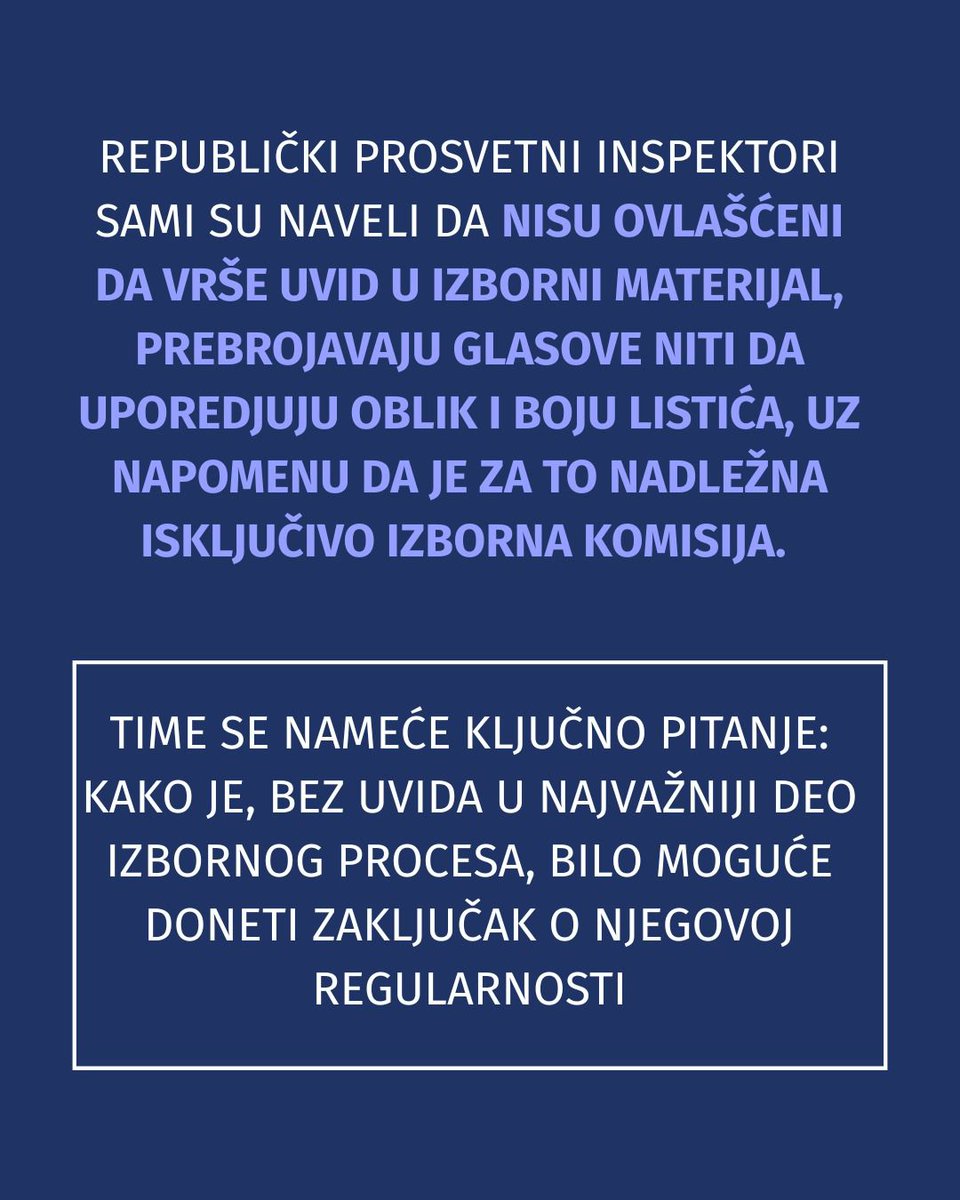 REPUBLIČKI PROSVETNI INSPEKTORI SAMI SU NAVELI DA NISU OVLAŠĆENI DA VRŠE UVID U IZBORNI MATERIJAL, PREBROJAVAJU GLASOVE NITI DA UPOREDJUJU OBLIK I BOJU LISTIĆA, UZ NAPOMENU DA JE ZA TO NADLEŽNA ISKLJUČIVO IZBORNA KOMISIJA.

TIME SE NAMEĆE KLJUČNO PITANJE: KAKO JE, BEZ UVIDA U NAJVAŽNIJI DEO IZBORNOG PROCESA, BILO MOGUĆE DONETI ZAKLJUČAK O NJEGOVOJ REGULARNOSTI